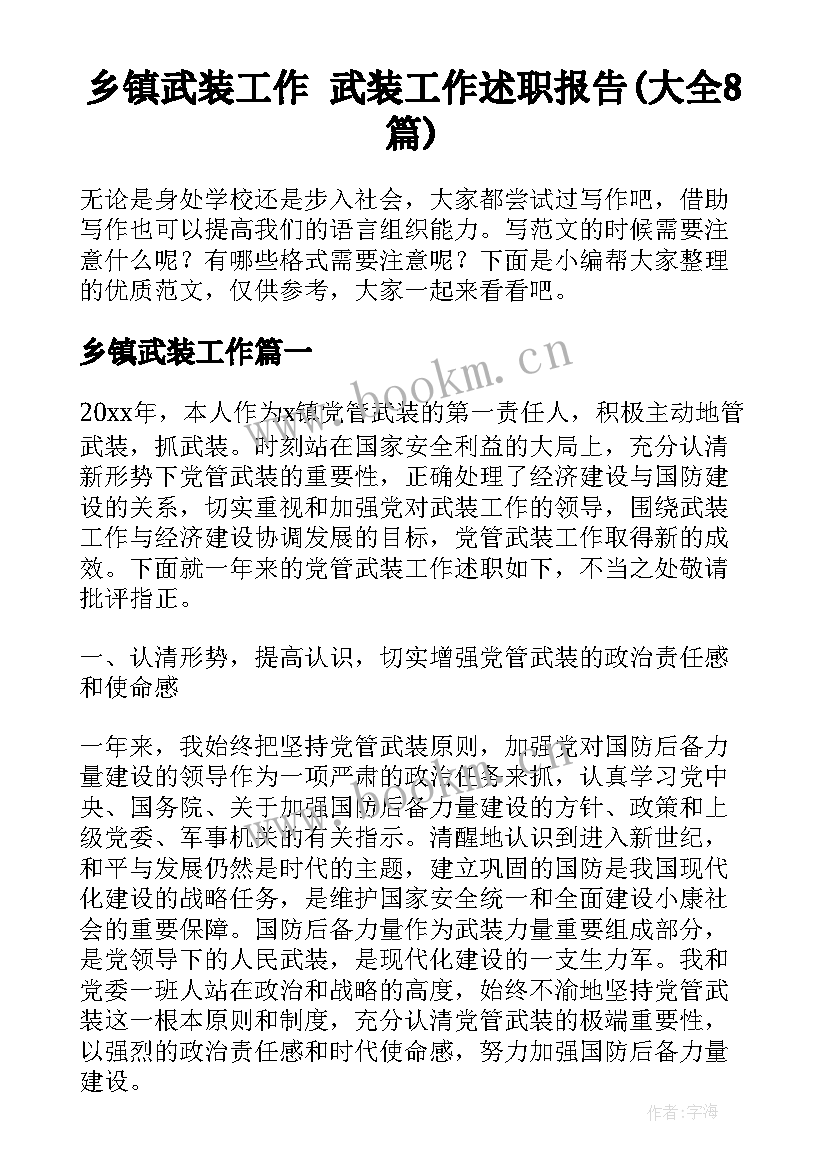 乡镇武装工作 武装工作述职报告(大全8篇)

无论是身处学校还是步入社会，大家都尝试过写作吧，借助写作也可以提高我们的语言组织能力。写范文的时候需要注意什么呢？有哪些格式需要注意呢？下面是小编帮大家整理的优质范文，仅供参考，大家一起来看看吧。

乡镇武装工作篇一

www.bookm.cn

20xx年，本人作为x镇党管武装的第一责任人，积极主动地管武装，抓武装。时刻站在国家安全利益的大局上，充分认清新形势下党管武装的重要性，正确处理了经济建设与国防建设的关系，切实重视和加强党对武装工作的领导，围绕武装工作与经济建设协调发展的目标，党管武装工作取得新的成效。下面就一年来的党管武装工作述职如下，不当之处敬请批评指正。

一、认清形势，提高认识，切实增强党管武装的政治责任感和使命感

一年来，我始终把坚持党管武装原则，加强党对国防后备力量建设的领导作为一项严肃的政治任务来抓，认真学习党中央、国务院、关于加强国防后备力量建设的方针、政策和上级党委、军事机关的有关指示。清醒地认识到进入新世纪，和平与发展仍然是时代的主题，建立巩固的国防是我国现代化建设的战略任务，是维护国家安全统一和全面建设小康社会的重要保障。国防后备力量作为武装力量重要组成部分，是党领导下的人民武装，是现代化建设的一支生力军。我和党委一班人站在政治和战略的高度，始终不渝地坚持党管武装这一根本原则和制度，充分认清党管武装的极端重要性，以强烈的政治责任感和时代使命感，努力加强国防后备力量建设。

作者：宇海